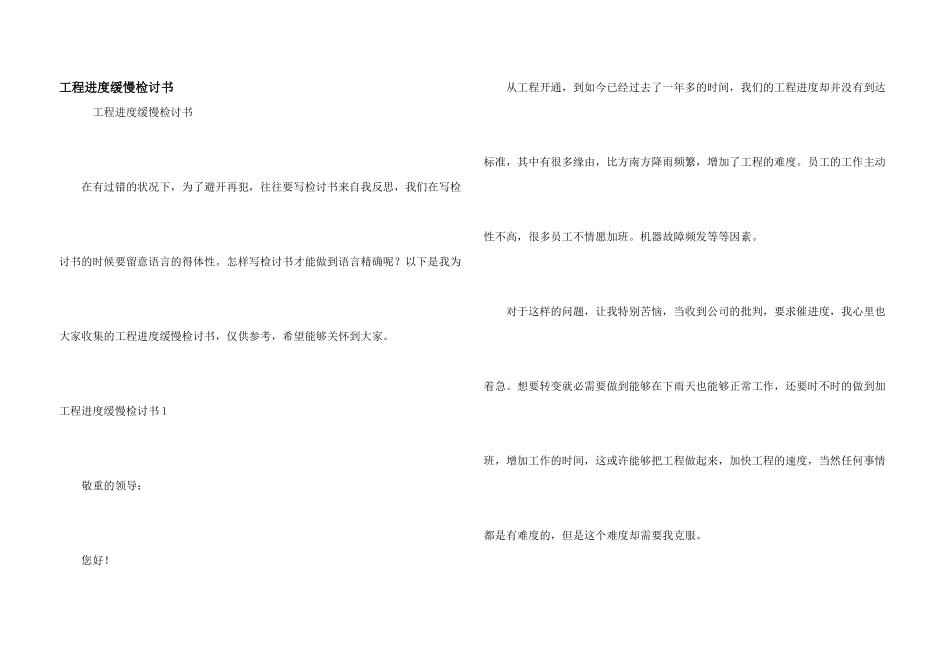 工程进度缓慢检讨书

工程进度缓慢检讨书

在有过错的状况下，为了避开再犯，往往要写检讨书来自我反思，我们在写检讨书的时候要留意语言的得体性。怎样写检讨书才能做到语言精确呢？以下是我为大家收集的工程进度缓慢检讨书，仅供参考，希望能够关怀到大家。

工程进度缓慢检讨书1

敬重的领导：

您好！

从工程开通，到如今已经过去了一年多的时间，我们的工程进度却并没有到达标准，其中有很多缘由，比方南方降雨频繁，增加了工程的难度。员工的工作主动性不高，很多员工不情愿加班。机器故障频发等等因素。

对于这样的问题，让我特别苦恼，当收到公司的批判，要求催进度，我心里也着急。想要转变就必需要做到能够在下雨天也能够正常工作，还要时不时的做到加班，增加工作的时间，这或许能够把工程做起来，加快工程的速度，当然任何事情都是有难度的，但是这个难度却需要我克服。